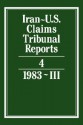 Iran-U.S.
Claims
Tribunal
Reports

4

1983 - III